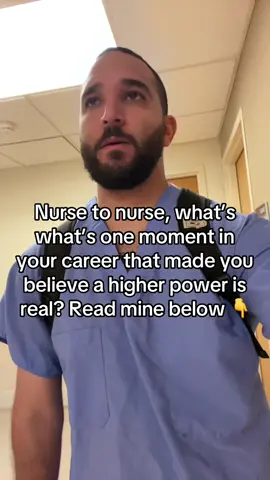 Nurse to nurse, what's what's one moment in your career that made you believe a higher power is real? Read mine below 👇